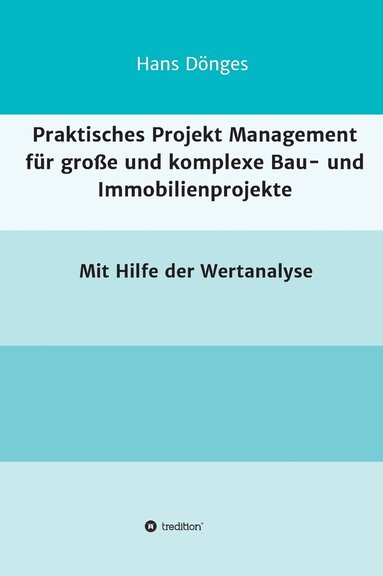 Hans Dönges

Praktisches Projekt Management für große und komplexe Bau- und Immobilienprojekte

Mit Hilfe der Wertanalyse

tredition